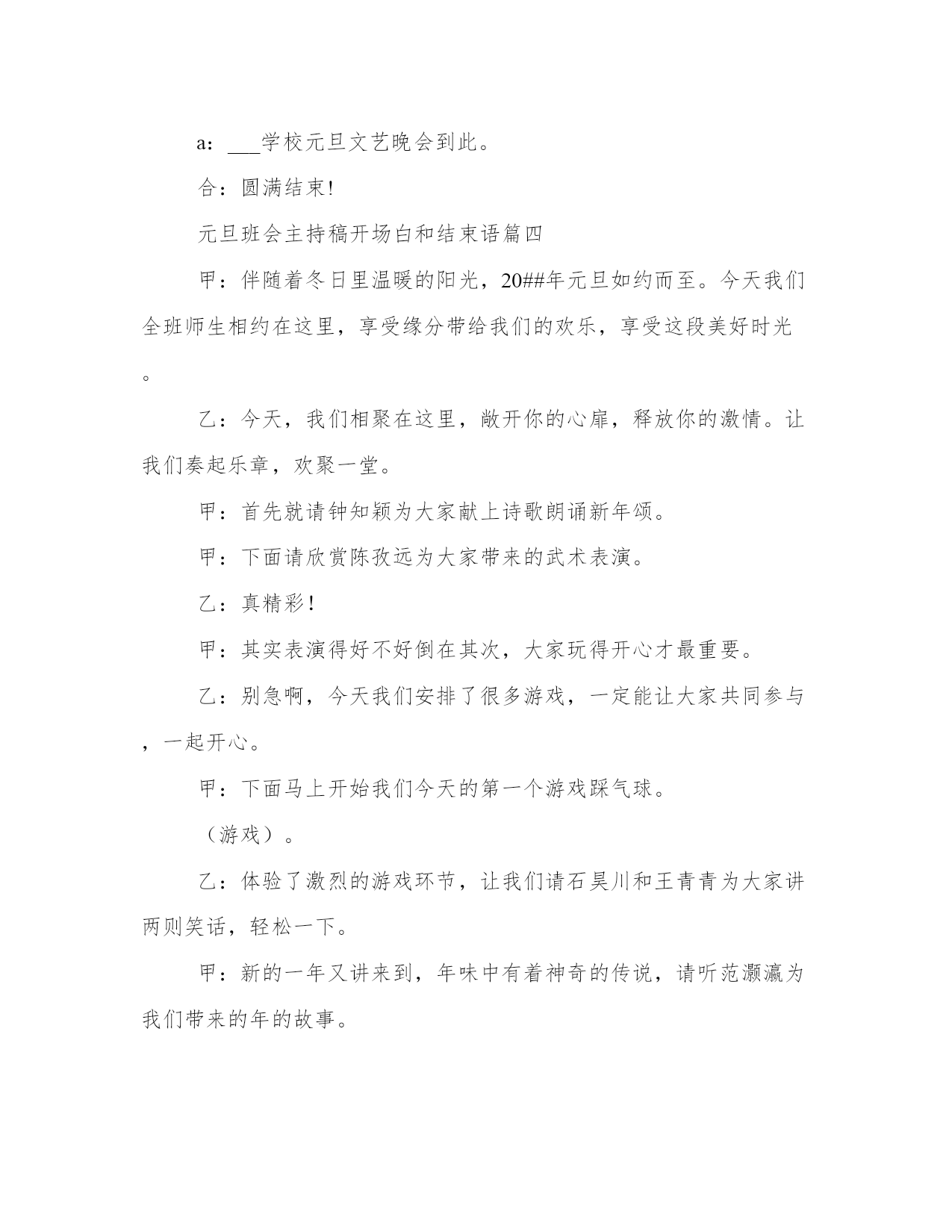 a：___学校元旦文艺晚会到此。

合：圆满结束!

元旦班会主持稿开场白和结束语篇四

甲：伴随着冬日里温暖的阳光，20##年元旦如约而至。今天我们全班师生相约在这里，享受缘分带给我们的欢乐，享受这段美好时光。

乙：今天，我们相聚在这里，敞开你的心扉，释放你的激情。让我们奏起乐章，欢聚一堂。

甲：首先就请钟知颖为大家献上诗歌朗诵新年颂。

甲：下面请欣赏陈孜远为大家带来的武术表演。

乙：真精彩！

甲：其实表演得好不好倒在其次，大家玩得开心才最重要。

乙：别急啊，今天我们安排了很多游戏，一定能让大家共同参与，一起开心。

甲：下面马上开始我们今天的第一个游戏踩气球。

（游戏）。

乙：体验了激烈的游戏环节，让我们请石昊川和王青青为大家讲两则笑话，轻松一下。

甲：新的一年又讲来到，年味中有着神奇的传说，请听范灏瀛为我们带来的年的故事。